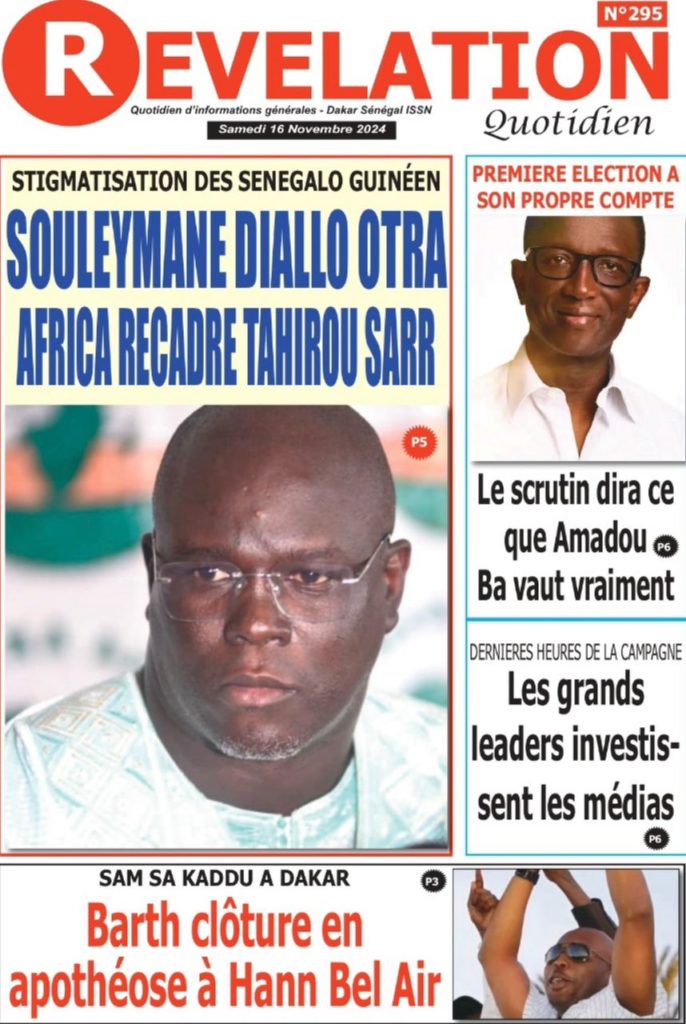 N°295

REVELATION

Quotidien d'informations générales - Dakar Sénégal ISSN

Samedi 16 Novembre 2024

Quotidien

STIGMATISATION DES SENEGALO GUINÉEN

SOULEYMANE DIALLO OTRA AFRICA RECADRE TAHIROU SARR

P5

PREMIERE ELECTION A SON PROPRE COMPTE

Le scrutin dira ce que Amadou Ba vaut vraiment

P6

DERNIERES HEURES DE LA CAMPAGNE

Les grands leaders investissent les médias

P6

SAM SA KADDU A DAKAR

P3

Barth clôture en apothéose à Hann Bel Air